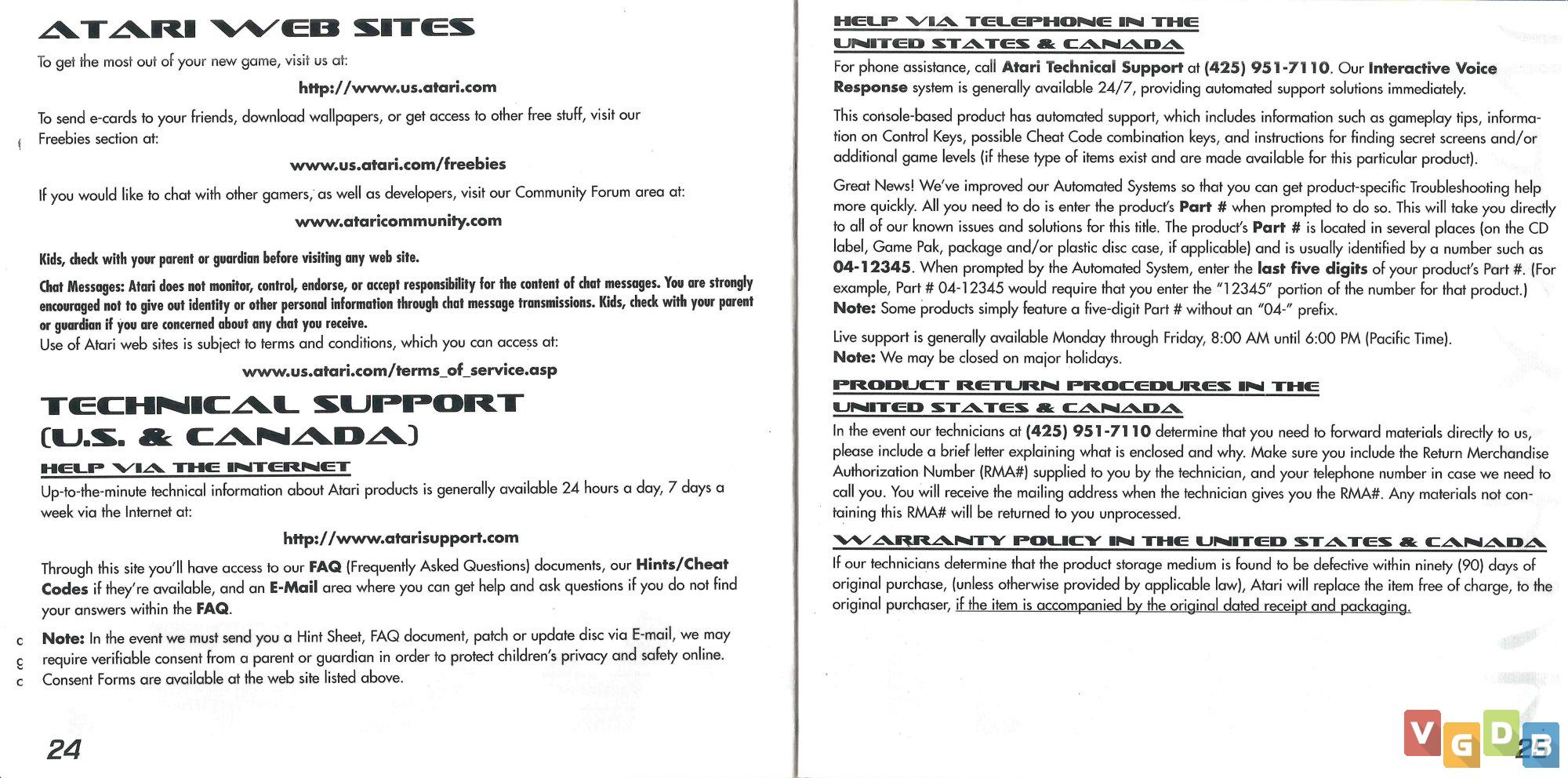 ATARI WEB SITES

To get the most out of your new game, visit us at:

http://www.us.atari.com

To send e-cards to your friends, download wallpapers, or get access to other free stuff, visit our Freebies section at:

www.us.atari.com/freebies

If you would like to chat with other gamers, as well as developers, visit our Community Forum area at:

www.ataricommunity.com

Kids, check with your parent or guardian before visiting any web site.

Chat Messages: Atari does not monitor, control, endorse, or accept responsibility for the content of chat messages. You are strongly encouraged not to give out identity or other personal information through chat message transmissions. Kids, check with your parent or guardian if you are concerned about any chat you receive.
Use of Atari web sites is subject to terms and conditions, which you can access at:

www.us.atari.com/terms_of_service.asp

TECHNICAL SUPPORT (U.S. & CANADA)

HELP VIA THE INTERNET

Up-to-the-minute technical information about Atari products is generally available 24 hours a day, 7 days a week via the Internet at:

http://www.atarisupport.com

Through this site you'll have access to our FAQ (Frequently Asked Questions) documents, our Hints/Cheat Codes if they're available, and an E-Mail area where you can get help and ask questions if you do not find your answers within the FAQ.

Note: In the event we must send you a Hint Sheet, FAQ document, patch or update disc via E-mail, we may require verifiable consent from a parent or guardian in order to protect children's privacy and safety online. Consent Forms are available at the web site listed above.

24

HELP VIA TELEPHONE IN THE UNITED STATES & CANADA

For phone assistance, call Atari Technical Support at (425) 951-7110. Our Interactive Voice Response system is generally available 24/7, providing automated support solutions immediately.

This console-based product has automated support, which includes information such as gameplay tips, information on Control Keys, possible Cheat Code combination keys, and instructions for finding secret screens and/or additional game levels (if these type of items exist and are made available for this particular product).

Great News! We've improved our Automated Systems so that you can get product-specific Troubleshooting help more quickly. All you need to do is enter the product's Part # when prompted to do so. This will take you directly to all of our known issues and solutions for this title. The product's Part # is located in several places (on the CD label, Game Pak, package and/or plastic disc case, if applicable) and is usually identified by a number such as 04-12345. When prompted by the Automated System, enter the last five digits of your product's Part #. (For example, Part # 04-12345 would require that you enter the "12345" portion of the number for that product.) Note: Some products simply feature a five-digit Part # without an "04-" prefix.

Live support is generally available Monday through Friday, 8:00 AM until 6:00 PM (Pacific Time).
Note: We may be closed on major holidays.

PRODUCT RETURN PROCEDURES IN THE UNITED STATES & CANADA

In the event our technicians at (425) 951-7110 determine that you need to forward materials directly to us, please include a brief letter explaining what is enclosed and why. Make sure you include the Return Merchandise Authorization Number (RMA#) supplied to you by the technician, and your telephone number in case we need to call you. You will receive the mailing address when the technician gives you the RMA#. Any materials not containing this RMA# will be returned to you unprocessed.

WARRANTY POLICY IN THE UNITED STATES & CANADA

If our technicians determine that the product storage medium is found to be defective within ninety (90) days of original purchase, (unless otherwise provided by applicable law), Atari will replace the item free of charge, to the original purchaser, if the item is accompanied by the original dated receipt and packaging.

VGDB

25